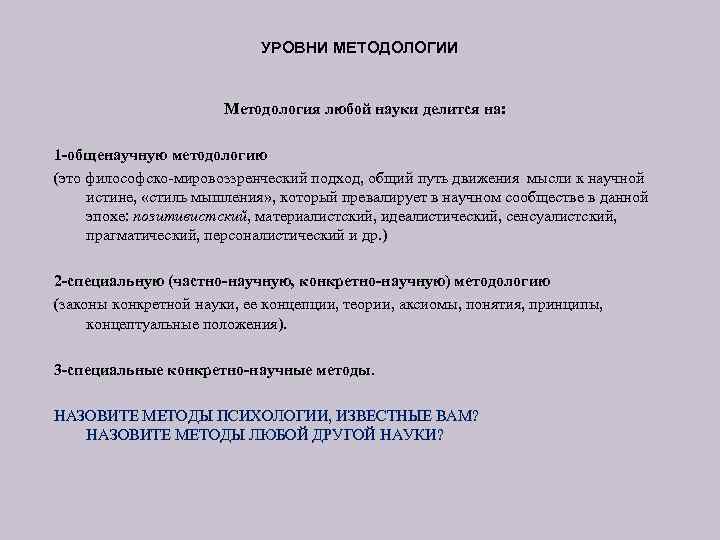 УРОВНИ МЕТОДОЛОГИИ

Методология любой науки делится на:

1-общенаучную методологию

(это философско-мировоззренческий подход, общий путь движения мысли к научной истине, «стиль мышления», который превалирует в научном сообществе в данной эпохе: позитивистский, материалистский, идеалистический, сенсуалистский, прагматический, персоналистический и др.)

2-специальную (частно-научную, конкретно-научную) методологию

(законы конкретной науки, ее концепции, теории, аксиомы, понятия, принципы, концептуальные положения).

3-специальные конкретно-научные методы.

НАЗОВИТЕ МЕТОДЫ ПСИХОЛОГИИ, ИЗВЕСТНЫЕ ВАМ? НАЗОВИТЕ МЕТОДЫ ЛЮБОЙ ДРУГОЙ НАУКИ?